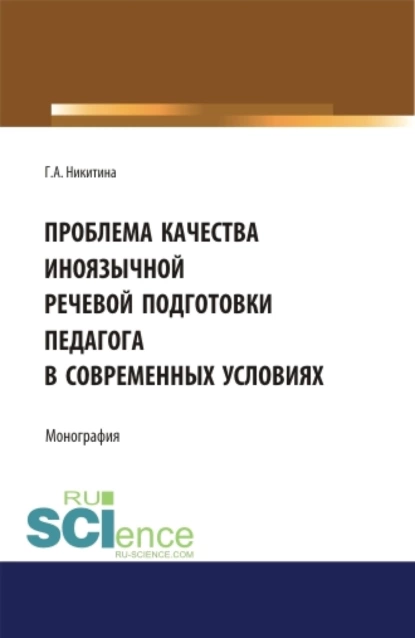 Г.А. Никитина

ПРОБЛЕМА КАЧЕСТВА ИНОЯЗЫЧНОЙ РЕЧЕВОЙ ПОДГОТОВКИ ПЕДАГОГА В СОВРЕМЕННЫХ УСЛОВИЯХ

Монография

RU SCIence
RU-SCIENCE.COM